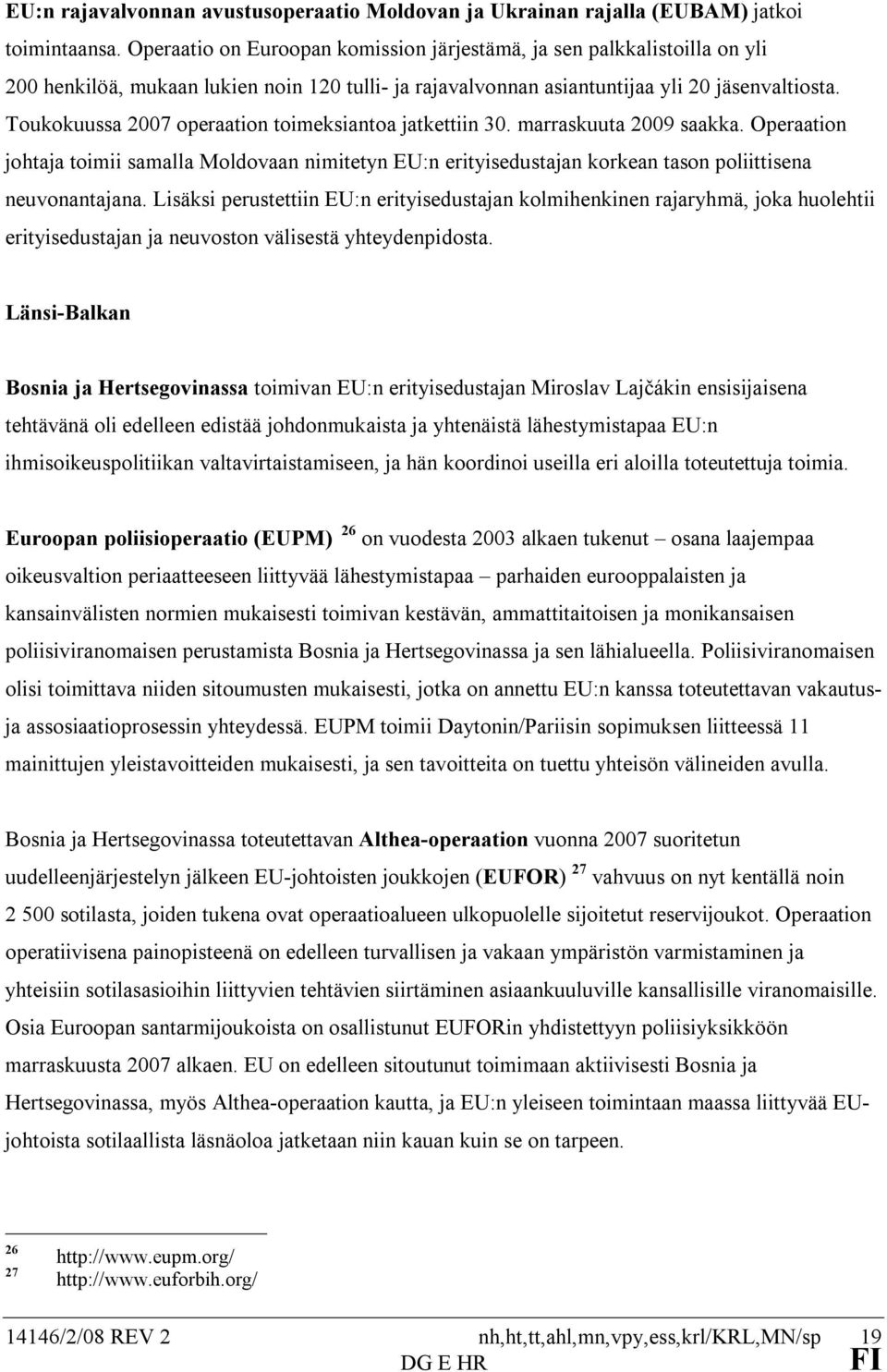 EU:n rajavalvonnan avustusoperaatio Moldovan ja Ukrainan rajalla (EUBAM) jatkoi toimintaansa. Operaatio on Euroopan komission järjestämä, ja sen palkkalistoilla on yli 200 henkilöä, mukaan lukien noin 120 tulli- ja rajavalvonnan asiantuntijaa yli 20 jäsenvaltiosta. Toukokuussa 2007 operaation toimeksiantoa jatkettiin 30. marraskuuta 2009 saakka. Operaation johtaja toimii samalla Moldovaan nimitetyn EU:n erityisedustajan korkean tason poliittisena neuvonantajana. Lisäksi perustettiin EU:n erityisedustajan kolmihenkinen rajaryhmä, joka huolehtii erityisedustajan ja neuvoston välisestä yhteydenpidosta.

Länsi-Balkan

Bosnia ja Hertsegovinassa toimivan EU:n erityisedustajan Miroslav Lajčákin ensisijaisena tehtävänä oli edelleen edistää johdonmukaista ja yhtenäistä lähestymistapaa EU:n ihmisoikeuspolitiikan valtavirtaistamiseen, ja hän koordinoi useilla eri aloilla toteutettuja toimia.

Euroopan poliisioperaatio (EUPM) $^{26}$ on vuodesta 2003 alkaen tukenut – osana laajempaa oikeusvaltion periaatteeseen liittyvää lähestymistapaa – parhaiden eurooppalaisten ja kansainvälisten normien mukaisesti toimivan kestävän, ammattitaitoisen ja monikansaisen poliisiviranomaisen perustamista Bosnia ja Hertsegovinassa ja sen lähialueella. Poliisiviranomaisen olisi toimittava niiden sitoumusten mukaisesti, jotka on annettu EU:n kanssa toteutettavan vakautus- ja assosiaatioprosessin yhteydessä. EUPM toimii Daytonin/Pariisin sopimuksen liitteessä 11 mainittujen yleistavoitteiden mukaisesti, ja sen tavoitteita on tuettu yhteisön välineiden avulla.

Bosnia ja Hertsegovinassa toteutettavan Althea-operaation vuonna 2007 suoritetun uudelleenjärjestelyn jälkeen EU-johtoisten joukkojen (EUFOR) $^{27}$ vahvuus on nyt kentällä noin 2 500 sotilasta, joiden tukena ovat operaatioalueen ulkopuolelle sijoitetut reservijoukot. Operaation operatiivisena painopisteenä on edelleen turvallisen ja vakaan ympäristön varmistaminen ja yhteisiin sotilasasioihin liittyvien tehtävien siirtäminen asiaankuuluville kansallisille viranomaisille. Osia Euroopan santarmijoukoista on osallistunut EUFORin yhdistettyyn poliisiyksikköön marraskuusta 2007 alkaen. EU on edelleen sitoutunut toimimaan aktiivisesti Bosnia ja Hertsegovinassa, myös Althea-operaation kautta, ja EU:n yleiseen toimintaan maassa liittyvää EU-johtoista sotilaallista läsnäoloa jatketaan niin kauan kuin se on tarpeen.

$^{26}$ http://www.eupm.org/
$^{27}$ http://www.euforbih.org/

14146/2/08 REV 2 nh,ht,tt,ahl,mn,vpy,ess,krl/KRL,MN/sp 19
DG E HR FI